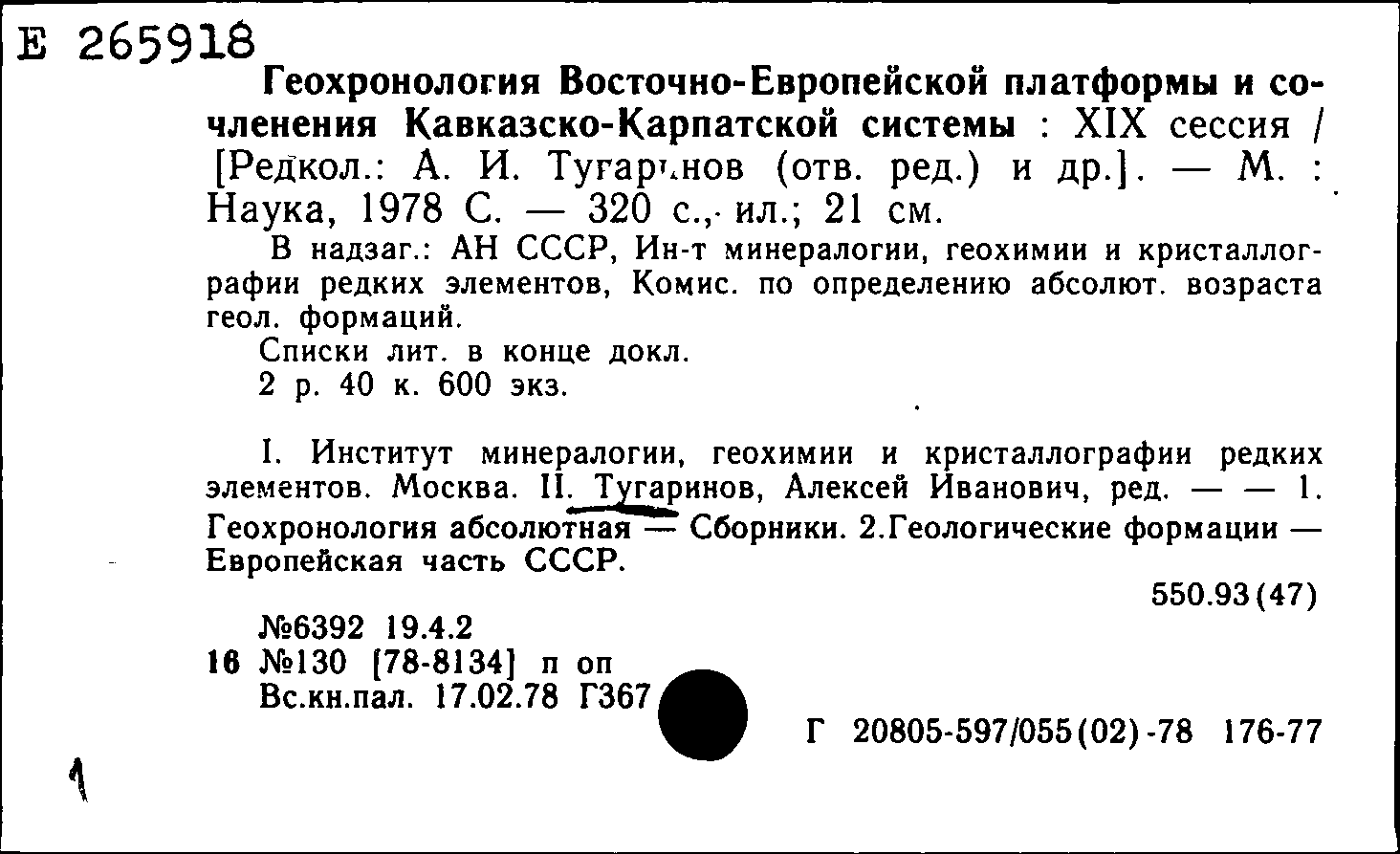 Е 265918

Геохронология Восточно-Европейской платформы и сочленения Кавказско-Карпатской системы : XIX сессия / [Редкол.: А. И. Тугаринов (отв. ред.) и др.]. — М. : Наука, 1978 С. — 320 с., ил.; 21 см.

В надзаг.: АН СССР, Ин-т минералогии, геохимии и кристаллографии редких элементов, Комис. по определению абсолют. возраста геол. формаций.

Списки лит. в конце докл.

2 р. 40 к. 600 экз.

I. Институт минералогии, геохимии и кристаллографии редких элементов. Москва. II. Тугаринов, Алексей Иванович, ред. — — 1. Геохронология абсолютная — Сборники. 2.Геологические формации — Европейская часть СССР.

550.93(47)

№6392 19.4.2
16 №130 [78-8134] п оп
Вс.кн.пал. 17.02.78 Г367

Г 20805-597/055(02)-78 176-77

1